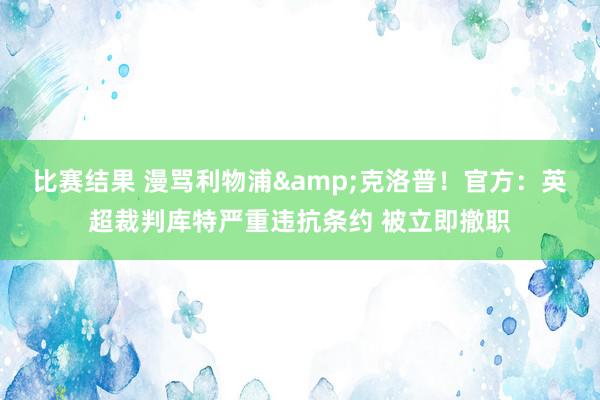 比赛结果 漫骂利物浦&amp;克洛普！官方：英超裁判库特严重违抗条约 被立即撤职